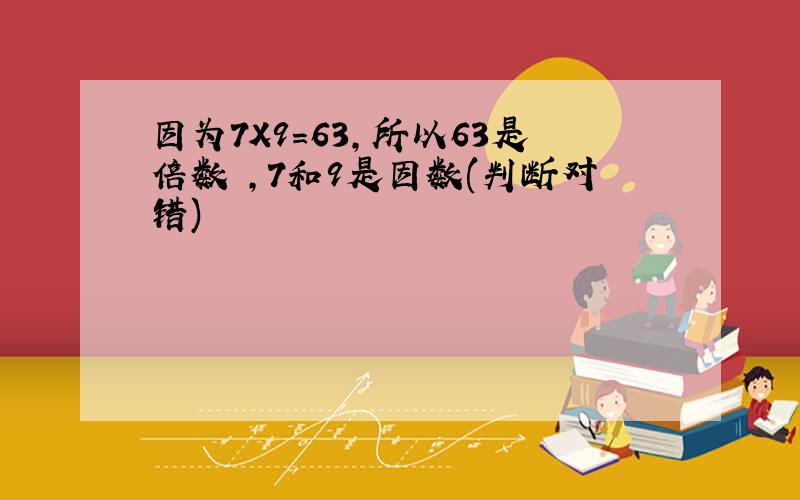 因为7X9=63，所以63是倍数 ，7和9是因数(判断对错)